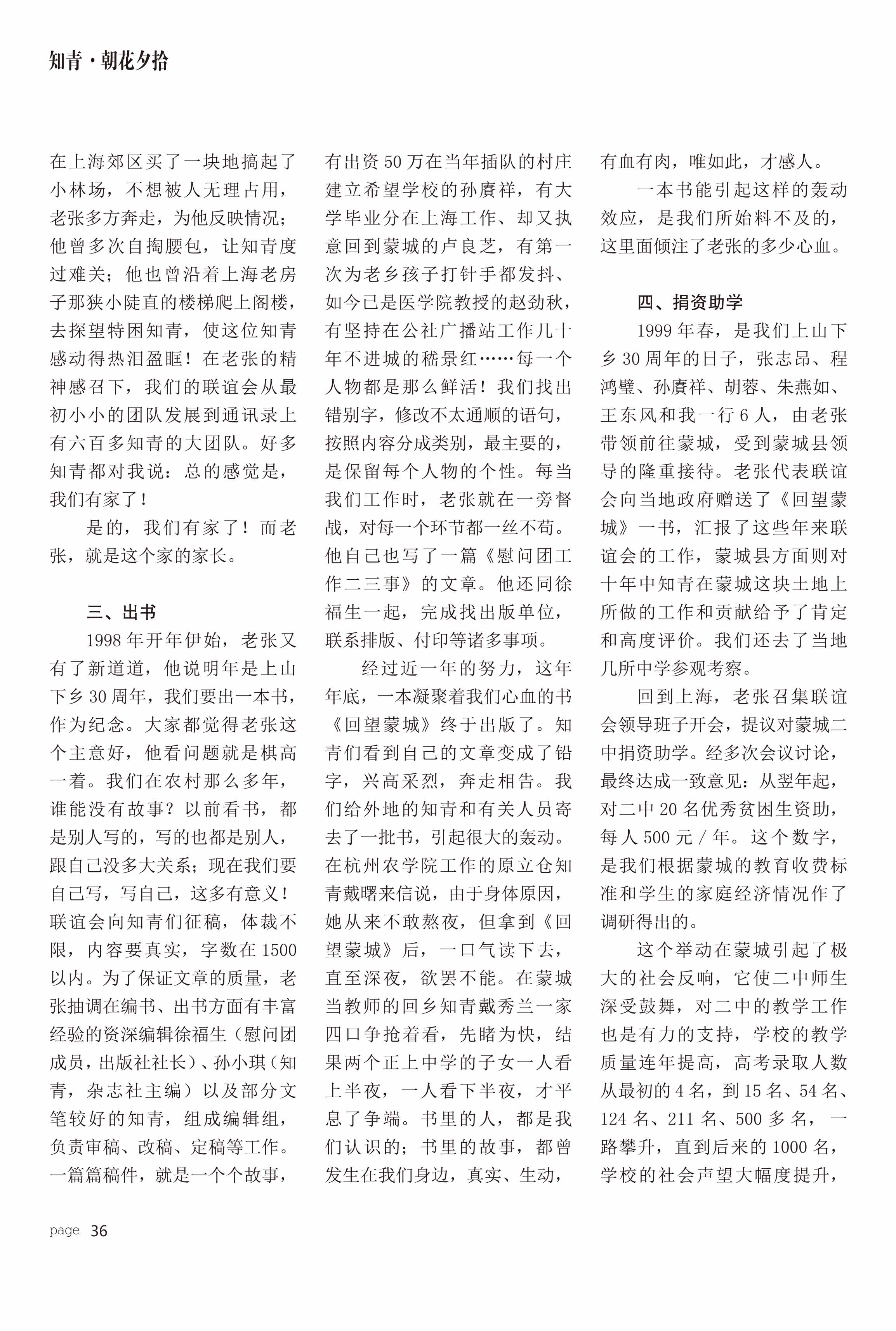 知青·朝花夕拾

在上海郊区买了一块地搞起了小林场，不想被人无理占用，老张多方奔走，为他反映情况；他曾多次自掏腰包，让知青度过难关；他也曾沿着上海老房子那狭小陡直的楼梯爬上阁楼，去探望特困知青，使这位知青感动得热泪盈眶！在老张的精神感召下，我们的联谊会从最初小小的团队发展到通讯录上有六百多知青的大团队。好多知青都对我说：总的感觉是，我们有家了！

是的，我们有家了！而老张，就是这个家的家长。

三、出书

1998年开年伊始，老张又有了新道道，他说明年是上山下乡30周年，我们要出一本书，作为纪念。大家都觉得老张这个主意好，他看问题就是棋高一着。我们在农村那么多年，谁能没有故事？以前看书，都是别人写的，写的也都是别人，跟自己没多大关系；现在我们要自己写，写自己，这多有意义！联谊会向知青们征稿，体裁不限，内容要真实，字数在1500以内。为了保证文章的质量，老张抽调在编书、出书方面有丰富经验的资深编辑徐福生（慰问团成员，出版社社长）、孙小琪（知青，杂志社主编）以及部分文笔较好的知青，组成编辑组，负责审稿、改稿、定稿等工作。一篇篇稿件，就是一个个故事，有出资50万在当年插队的村庄建立希望学校的孙赓祥，有大学毕业分在上海工作、却又执意回到蒙城的卢良芝，有第一次为老乡孩子打针手都发抖、如今已是医学院教授的赵劲秋，有坚持在公社广播站工作几十年不进城的嵇景红……每一个人物都是那么鲜活！我们找出错别字，修改不太通顺的语句，按照内容分成类别，最主要的，是保留每个人物的个性。每当我们工作时，老张就在一旁督战，对每一个环节都一丝不苟。他自己也写了一篇《慰问团工作二三事》的文章。他还同徐福生一起，完成找出版单位，联系排版、付印等诸多事项。

经过近一年的努力，这年年底，一本凝聚着我们心血的书《回望蒙城》终于出版了。知青们看到自己的文章变成了铅字，兴高采烈，奔走相告。我们给外地的知青和有关人员寄去了一批书，引起很大的轰动。在杭州农学院工作的原立仓知青戴曙来信说，由于身体原因，她从来不敢熬夜，但拿到《回望蒙城》后，一口气读下去，直至深夜，欲罢不能。在蒙城当教师的回乡知青戴秀兰一家四口争抢着看，先睹为快，结果两个正上中学的子女一人看上半夜，一人看下半夜，才平息了争端。书里的人，都是我们认识的；书里的故事，都曾发生在我们身边，真实、生动，有血有肉，唯如此，才感人。

一本书能引起这样的轰动效应，是我们所始料不及的，这里面倾注了老张的多少心血。

四、捐资助学

1999年春，是我们上山下乡30周年的日子，张志昂、程鸿璧、孙赓祥、胡蓉、朱燕如、王东风和我一行6人，由老张带领前往蒙城，受到蒙城县领导的隆重接待。老张代表联谊会向当地政府赠送了《回望蒙城》一书，汇报了这些年来联谊会的工作，蒙城县方面则对十年中知青在蒙城这块土地上所做的工作和贡献给予了肯定和高度评价。我们还去了当地几所中学参观考察。

回到上海，老张召集联谊会领导班子开会，提议对蒙城二中捐资助学。经多次会议讨论，最终达成一致意见：从翌年起，对二中20名优秀贫困生资助，每人500元/年。这个数字，是我们根据蒙城的教育收费标准和学生的家庭经济情况作了调研得出的。

这个举动在蒙城引起了极大的社会反响，它使二中师生深受鼓舞，对二中的教学工作也是有力的支持，学校的教学质量连年提高，高考录取人数从最初的4名，到15名、54名、124名、211名、500多名，一路攀升，直到后来的1000名，学校的社会声望大幅度提升，

page 36